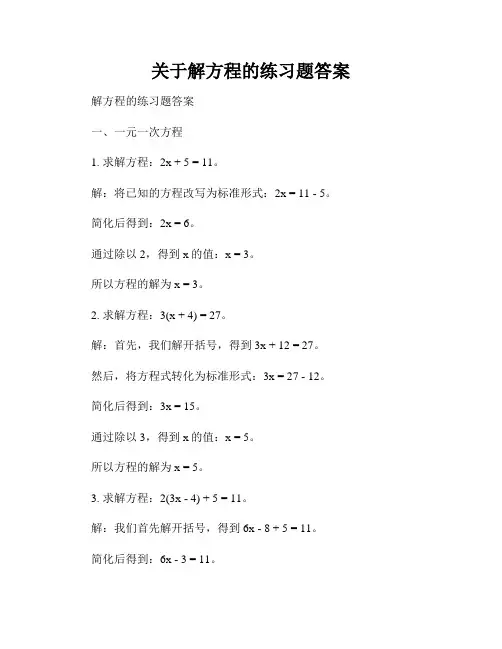 关于解方程的练习题答案

解方程的练习题答案

一、一元一次方程

1. 求解方程：$2x + 5 = 11$。

解：将已知的方程改写为标准形式：$2x = 11 - 5$。

简化后得到：$2x = 6$。

通过除以 2，得到 x 的值：$x = 3$。

所以方程的解为 $x = 3$。

2. 求解方程：$3(x + 4) = 27$。

解：首先，我们解开括号，得到 $3x + 12 = 27$。

然后，将方程式转化为标准形式：$3x = 27 - 12$。

简化后得到：$3x = 15$。

通过除以 3，得到 x 的值：$x = 5$。

所以方程的解为 $x = 5$。

3. 求解方程：$2(3x - 4) + 5 = 11$。

解：我们首先解开括号，得到 $6x - 8 + 5 = 11$。

简化后得到：$6x - 3 = 11$。